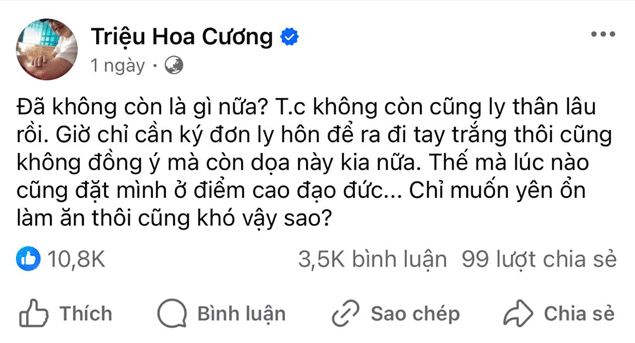 Triệu Hoa Cương
1 ngày ·

Đã không còn là gì nữa? T.c không còn cũng ly thân lâu rồi. Giờ chỉ cần ký đơn ly hôn để ra đi tay trắng thôi cũng không đồng ý mà còn dọa này kia nữa. Thế mà lúc nào cũng đặt mình ở điểm cao đạo đức... Chỉ muốn yên ổn làm ăn thôi cũng khó vậy sao?

10,8K
3,5K bình luận 99 lượt chia sẻ

Thích
Bình luận
Sao chép
Chia sẻ